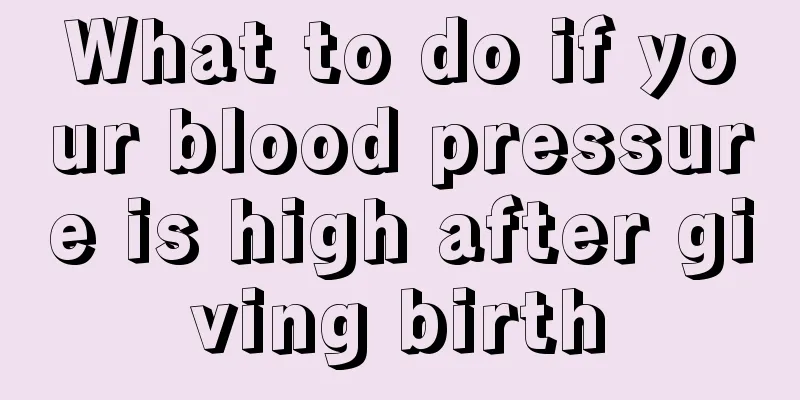 What to do if your blood pressure is high after giving birth